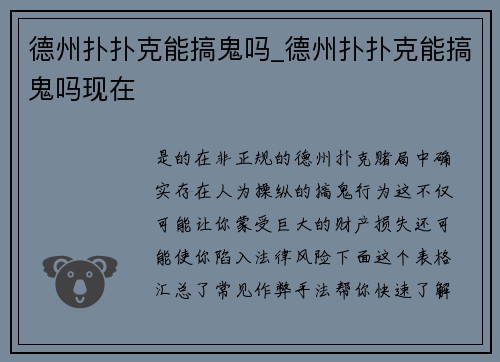 德州扑扑克能搞鬼吗_德州扑扑克能搞鬼吗现在

是的在非正规的德州扑克赌局中确实存在人为操纵的搞鬼行为这不仅可能让你蒙受巨大的财产损失还可能使你陷入法律风险下面这个表格汇总了常见作弊手法帮你快速了解